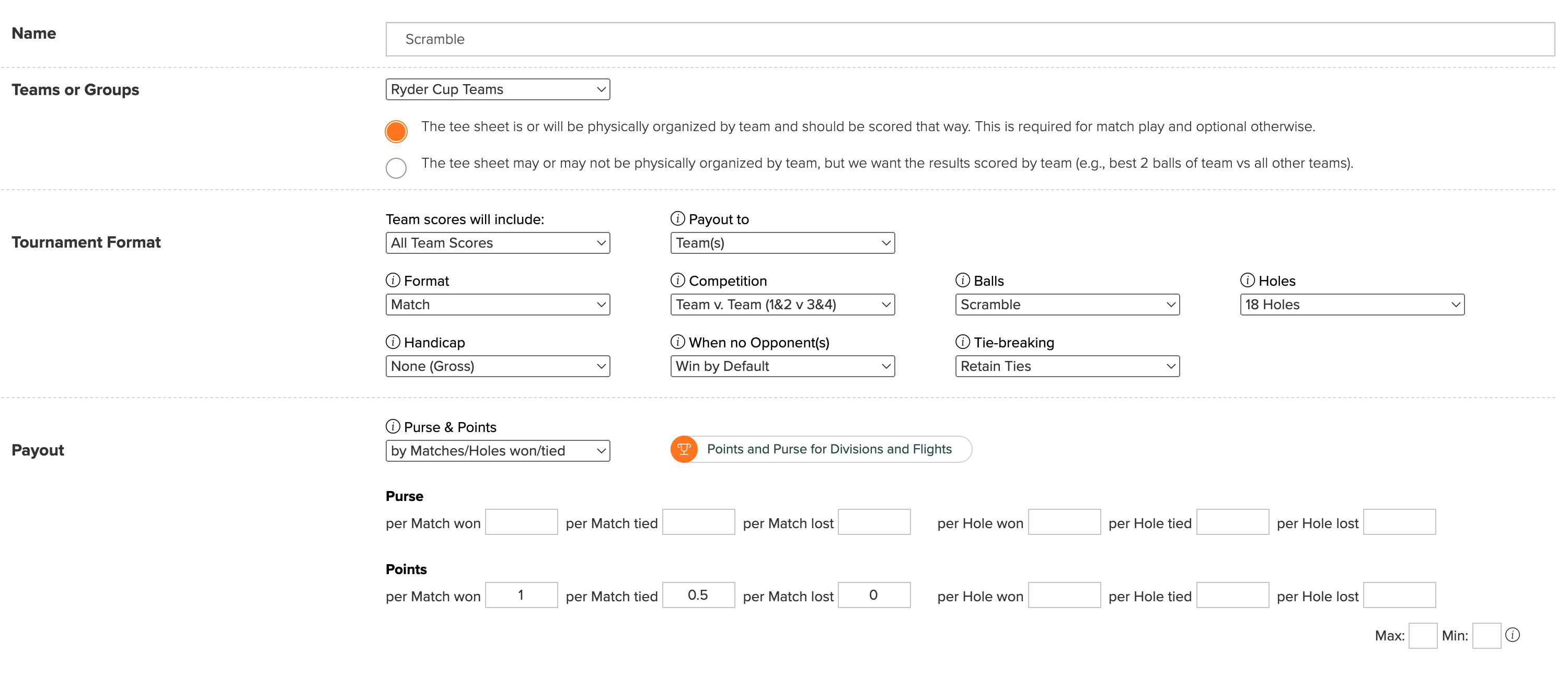 Name

Scramble

Teams or Groups

Ryder Cup Teams

The tee sheet is or will be physically organized by team and should be scored that way. This is required for match play and optional otherwise.

The tee sheet may or may not be physically organized by team, but we want the results scored by team (e.g., best 2 balls of team vs all other teams).

Tournament Format

Team scores will include:
All Team Scores

Payout to
Team(s)

Format
Match

Competition
Team v. Team (1&2 v 3&4)

Balls
Scramble

Holes
18 Holes

Handicap
None (Gross)

When no Opponent(s)
Win by Default

Tie-breaking
Retain Ties

Payout

Purse & Points
by Matches/Holes won/tied

Points and Purse for Divisions and Flights

Purse
per Match won per Match tied per Match lost per Hole won per Hole tied per Hole lost

Points
per Match won 1 per Match tied 0.5 per Match lost 0 per Hole won per Hole tied per Hole lost

Max: Min: